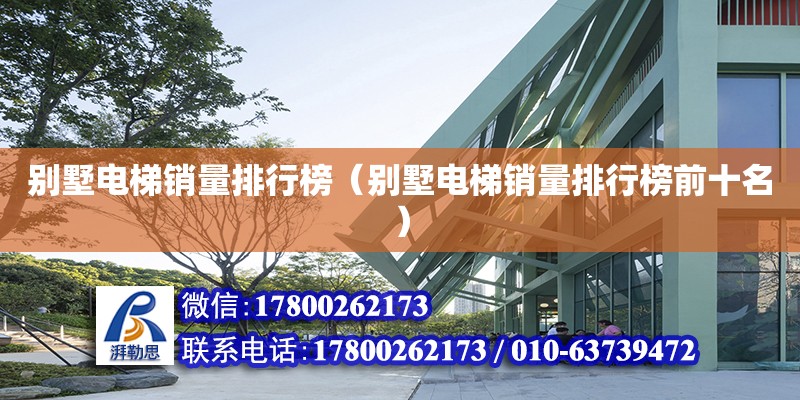 别墅电梯销量排行榜（别墅电梯销量排行榜前十名）

湃勒思

微信：17800262173

联系电话：17800262173 / 010-63739472